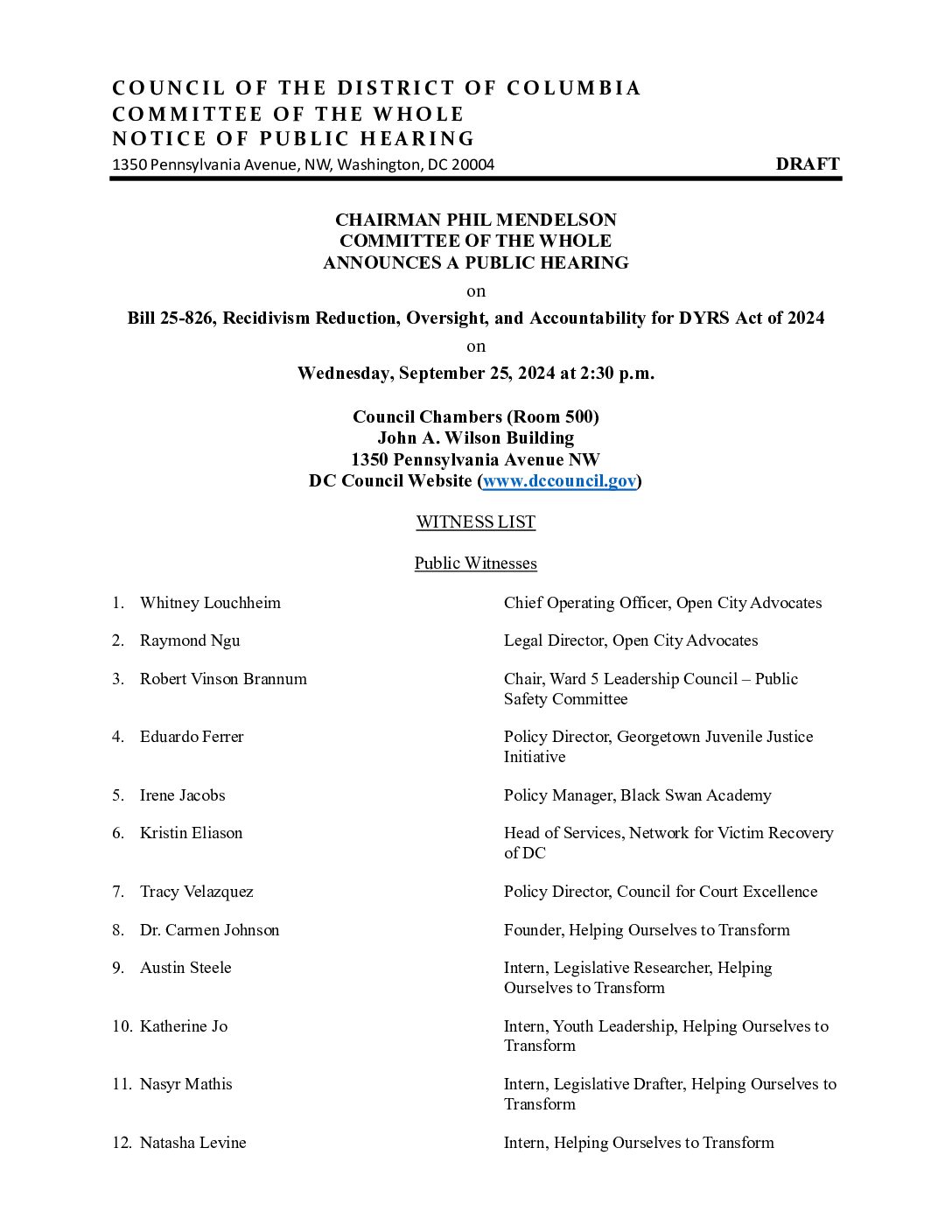 COUNCIL OF THE DISTRICT OF COLUMBIA
COMMITTEE OF THE WHOLE
NOTICE OF PUBLIC HEARING
1350 Pennsylvania Avenue, NW, Washington, DC 20004 DRAFT

CHAIRMAN PHIL MENDELSON
COMMITTEE OF THE WHOLE
ANNOUNCES A PUBLIC HEARING
on
Bill 25-826, Recidivism Reduction, Oversight, and Accountability for DYRS Act of 2024
on
Wednesday, September 25, 2024 at 2:30 p.m.

Council Chambers (Room 500)
John A. Wilson Building
1350 Pennsylvania Avenue NW
DC Council Website (www.dccouncil.gov)

WITNESS LIST

Public Witnesses

1. Whitney Louchheim Chief Operating Officer, Open City Advocates

2. Raymond Ngu Legal Director, Open City Advocates

3. Robert Vinson Brannum Chair, Ward 5 Leadership Council – Public Safety Committee

4. Eduardo Ferrer Policy Director, Georgetown Juvenile Justice Initiative

5. Irene Jacobs Policy Manager, Black Swan Academy

6. Kristin Eliason Head of Services, Network for Victim Recovery of DC

7. Tracy Velazquez Policy Director, Council for Court Excellence

8. Dr. Carmen Johnson Founder, Helping Ourselves to Transform

9. Austin Steele Intern, Legislative Researcher, Helping Ourselves to Transform

10. Katherine Jo Intern, Youth Leadership, Helping Ourselves to Transform

11. Nasyr Mathis Intern, Legislative Drafter, Helping Ourselves to Transform

12. Natasha Levine Intern, Helping Ourselves to Transform